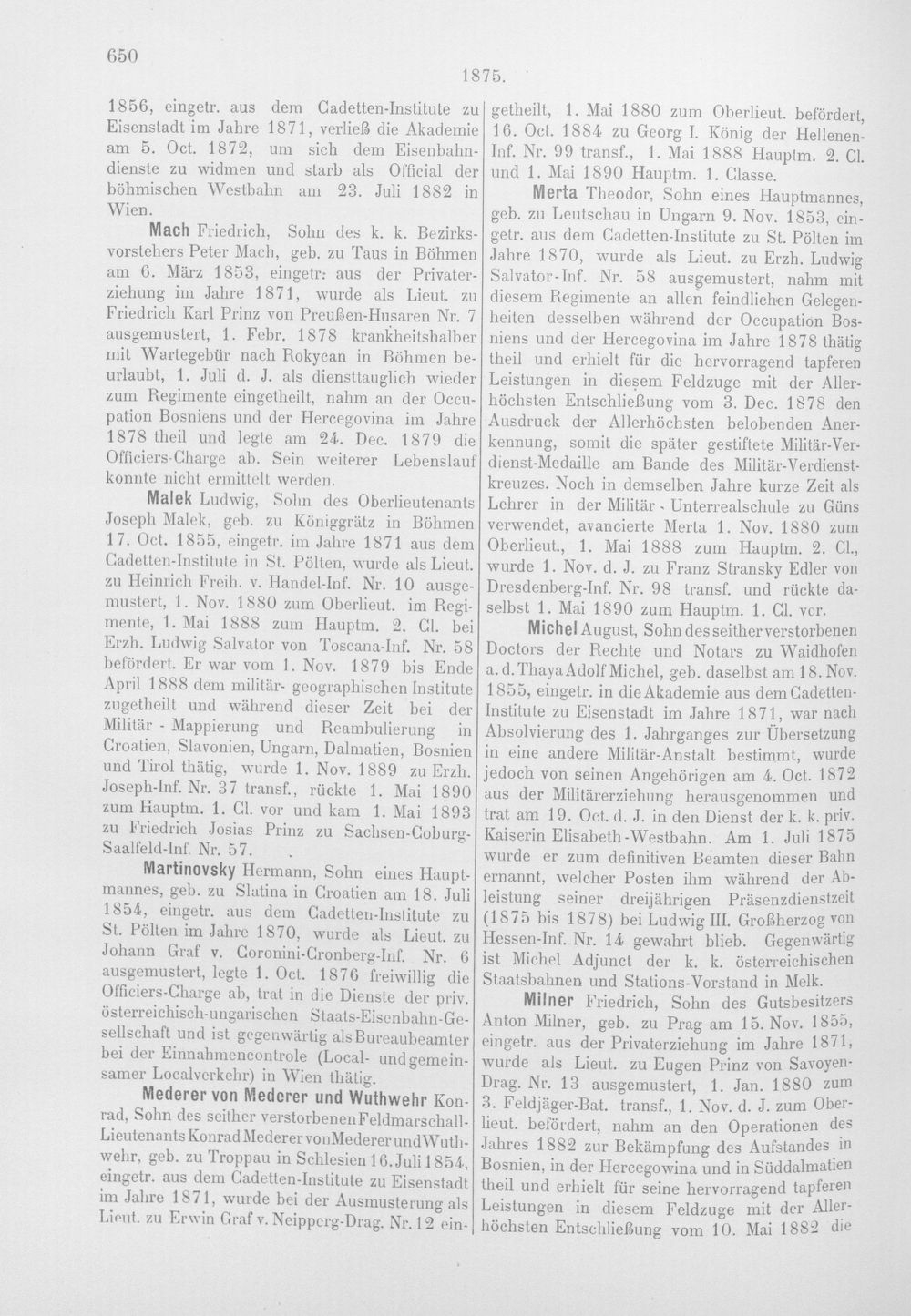 650

1875.

1856, eingetr. aus dem Cadetten-Institute zu Eisenstadt im Jahre 1871, verließ die Akademie am 5. Oct. 1872, um sich dem Eisenbahndienste zu widmen und starb als Official der böhmischen Westbahn am 23. Juli 1882 in Wien.

Mach Friedrich, Sohn des k. k. Bezirksvorstehers Peter Mach, geb. zu Taus in Böhmen am 6. März 1853, eingetr. aus der Privaterziehung im Jahre 1871, wurde als Lieut. zu Friedrich Karl Prinz von Preußen-Husaren Nr. 7 ausgemustert, 1. Febr. 1878 krankheitshalber mit Wartegebür nach Rokycan in Böhmen beurlaubt, 1. Juli d. J. als diensttauglich wieder zum Regimente eingetheilt, nahm an der Occupation Bosniens und der Hercegovina im Jahre 1878 theil und legte am 24. Dec. 1879 die Officiers-Charge ab. Sein weiterer Lebenslauf konnte nicht ermittelt werden.

Malek Ludwig, Sohn des Oberlieutenants Joseph Malek, geb. zu Königgrätz in Böhmen 17. Oct. 1855, eingetr. im Jahre 1871 aus dem Cadetten-Institute in St. Pölten, wurde als Lieut. zu Heinrich Freih. v. Handel-Inf. Nr. 10 ausgemustert, 1. Nov. 1880 zum Oberlieut. im Regimente, 1. Mai 1888 zum Hauptm. 2. Cl. bei Erzh. Ludwig Salvator von Toscana-Inf. Nr. 58 befördert. Er war vom 1. Nov. 1879 bis Ende April 1888 dem militär- geographischen Institute zugetheilt und während dieser Zeit bei der Militär - Mappierung und Reambulierung in Croatien, Slavonien, Ungarn, Dalmatien, Bosnien und Tirol thätig, wurde 1. Nov. 1889 zu Erzh. Joseph-Inf. Nr. 37 transf., rückte 1. Mai 1890 zum Hauptm. 1. Cl. vor und kam 1. Mai 1893 zu Friedrich Josias Prinz zu Sachsen-Coburg-Saalfeld-Inf. Nr. 57.

Martinovsky Hermann, Sohn eines Hauptmannes, geb. zu Slatina in Croatien am 18. Juli 1854, eingetr. aus dem Cadetten-Institute zu St. Pölten im Jahre 1870, wurde als Lieut. zu Johann Graf v. Coronini-Cronberg-Inf. Nr. 6 ausgemustert, legte 1. Oct. 1876 freiwillig die Officiers-Charge ab, trat in die Dienste der priv. österreichisch-ungarischen Staats-Eisenbahn-Gesellschaft und ist gegenwärtig als Bureaubeamter bei der Einnahmencontrole (Local- und gemeinsamer Localverkehr) in Wien thätig.

Mederer von Mederer und Wuthwehr Konrad, Sohn des seither verstorbenen Feldmarschall-Lieutenants Konrad Mederer von Mederer und Wuthwehr, geb. zu Troppau in Schlesien 16. Juli 1854, eingetr. aus dem Cadetten-Institute zu Eisenstadt im Jahre 1871, wurde bei der Ausmusterung als Lieut. zu Erwin Graf v. Neipperg-Drag. Nr. 12 eingetheilt, 1. Mai 1880 zum Oberlieut. befördert, 16. Oct. 1884 zu Georg I. König der Hellenen-Inf. Nr. 99 transf., 1. Mai 1888 Hauptm. 2. Cl. und 1. Mai 1890 Hauptm. 1. Classe.

Merta Theodor, Sohn eines Hauptmannes, geb. zu Leutschau in Ungarn 9. Nov. 1853, eingetr. aus dem Cadetten-Institute zu St. Pölten im Jahre 1870, wurde als Lieut. zu Erzh. Ludwig Salvator-Inf. Nr. 58 ausgemustert, nahm mit diesem Regimente an allen feindlichen Gelegenheiten desselben während der Occupation Bosniens und der Hercegovina im Jahre 1878 thätig theil und erhielt für die hervorragend tapferen Leistungen in diesem Feldzuge mit der Allerhöchsten Entschließung vom 3. Dec. 1878 den Ausdruck der Allerhöchsten belobenden Anerkennung, somit die später gestiftete Militär-Verdienst-Medaille am Bande des Militär-Verdienstkreuzes. Noch in demselben Jahre kurze Zeit als Lehrer in der Militär - Unterrealschule zu Güns verwendet, avancierte Merta 1. Nov. 1880 zum Oberlieut., 1. Mai 1888 zum Hauptm. 2. Cl., wurde 1. Nov. d. J. zu Franz Stransky Edler von Dresdenberg-Inf. Nr. 98 transf. und rückte daselbst 1. Mai 1890 zum Hauptm. 1. Cl. vor.

Michel August, Sohn des seither verstorbenen Doctors der Rechte und Notars zu Waidhofen a. d. Thaya Adolf Michel, geb. daselbst am 18. Nov. 1855, eingetr. in die Akademie aus dem Cadetten-Institute zu Eisenstadt im Jahre 1871, war nach Absolvierung des 1. Jahrganges zur Übersetzung in eine andere Militär-Anstalt bestimmt, wurde jedoch von seinen Angehörigen am 4. Oct. 1872 aus der Militärerziehung herausgenommen und trat am 19. Oct. d. J. in den Dienst der k. k. priv. Kaiserin Elisabeth-Westbahn. Am 1. Juli 1875 wurde er zum definitiven Beamten dieser Bahn ernannt, welcher Posten ihm während der Ableistung seiner dreijährigen Präsenzdienstzeit (1875 bis 1878) bei Ludwig III. Großherzog von Hessen-Inf. Nr. 14 gewahrt blieb. Gegenwärtig ist Michel Adjunct der k. k. österreichischen Staatsbahnen und Stations-Vorstand in Melk.

Milner Friedrich, Sohn des Gutsbesitzers Anton Milner, geb. zu Prag am 15. Nov. 1855, eingetr. aus der Privaterziehung im Jahre 1871, wurde als Lieut. zu Eugen Prinz von Savoyen-Drag. Nr. 13 ausgemustert, 1. Jan. 1880 zum 3. Feldjäger-Bat. transf., 1. Nov. d. J. zum Oberlieut. befördert, nahm an den Operationen des Jahres 1882 zur Bekämpfung des Aufstandes in Bosnien, in der Hercegowina und in Süddalmatien theil und erhielt für seine hervorragend tapferen Leistungen in diesem Feldzuge mit der Allerhöchsten Entschließung vom 10. Mai 1882 die